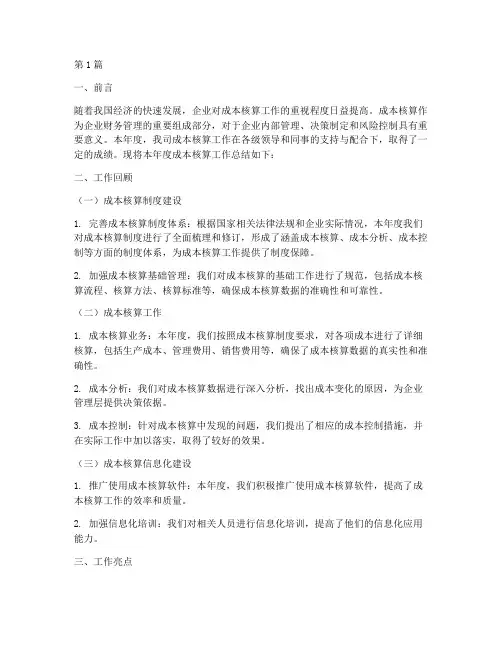 第1篇

一、前言

随着我国经济的快速发展，企业对成本核算工作的重视程度日益提高。成本核算作为企业财务管理的重要组成部分，对于企业内部管理、决策制定和风险控制具有重要意义。本年度，我司成本核算工作在各级领导和同事的支持与配合下，取得了一定的成绩。现将本年度成本核算工作总结如下：

二、工作回顾

（一）成本核算制度建设

1. 完善成本核算制度体系：根据国家相关法律法规和企业实际情况，本年度我们对成本核算制度进行了全面梳理和修订，形成了涵盖成本核算、成本分析、成本控制等方面的制度体系，为成本核算工作提供了制度保障。

2. 加强成本核算基础管理：我们对成本核算的基础工作进行了规范，包括成本核算流程、核算方法、核算标准等，确保成本核算数据的准确性和可靠性。

（二）成本核算工作

1. 成本核算业务：本年度，我们按照成本核算制度要求，对各项成本进行了详细核算，包括生产成本、管理费用、销售费用等，确保了成本核算数据的真实性和准确性。

2. 成本分析：我们对成本核算数据进行深入分析，找出成本变化的原因，为企业管理层提供决策依据。

3. 成本控制：针对成本核算中发现的问题，我们提出了相应的成本控制措施，并在实际工作中加以落实，取得了较好的效果。

（三）成本核算信息化建设

1. 推广使用成本核算软件：本年度，我们积极推广使用成本核算软件，提高了成本核算工作的效率和质量。

2. 加强信息化培训：我们对相关人员进行信息化培训，提高了他们的信息化应用能力。

三、工作亮点